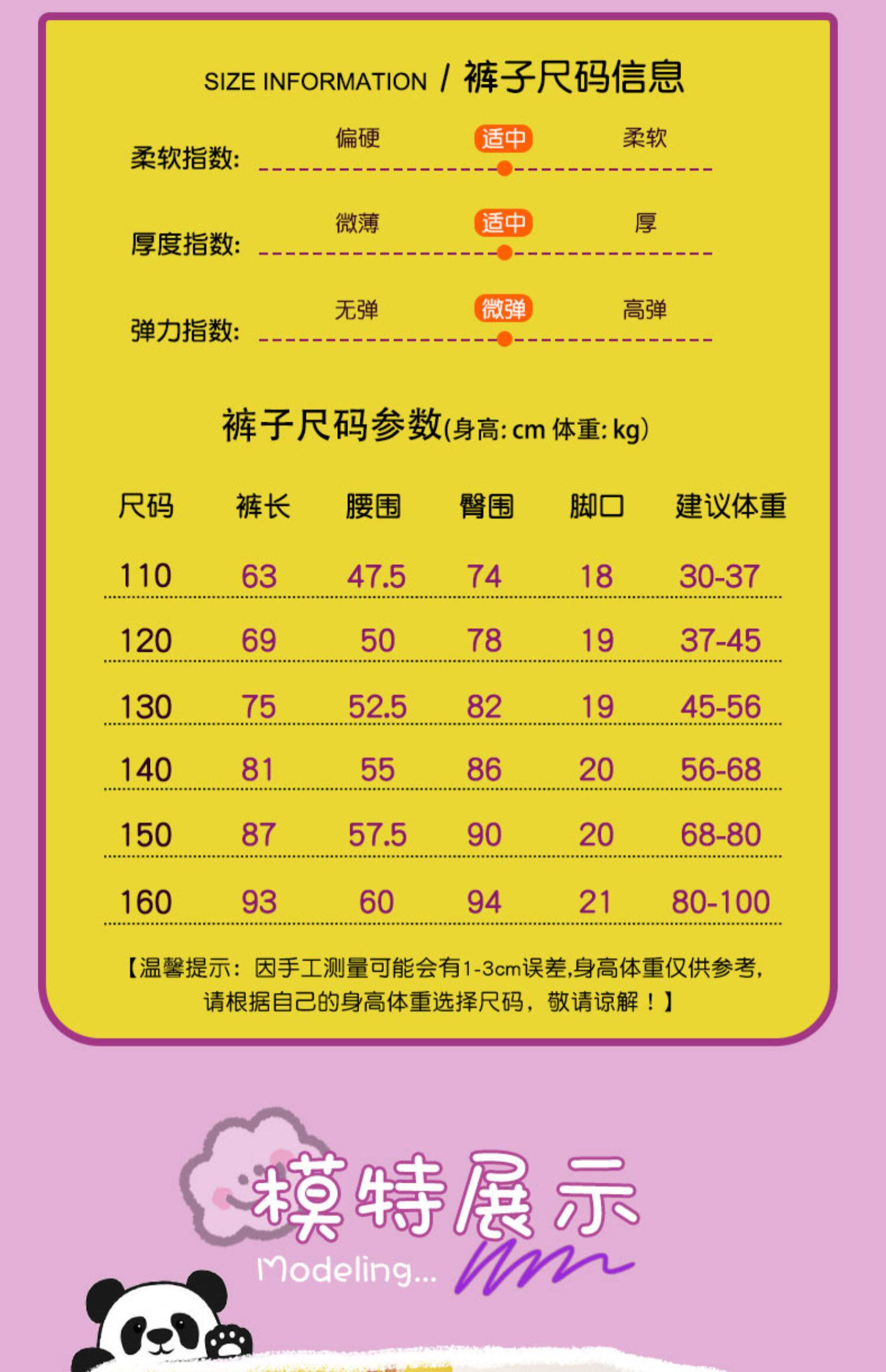 SIZE INFORMATION / 裤子尺码信息

柔软指数: 偏硬 适中 柔软

厚度指数: 微薄 适中 厚

弹力指数: 无弹 微弹 高弹

裤子尺码参数(身高:cm 体重:kg)

| 尺码 | 裤长 | 腰围 | 臀围 | 脚口 | 建议体重 |
|---|---|---|---|---|---|
| 110 | 63 | 47.5 | 74 | 18 | 30-37 |
| 120 | 69 | 50 | 78 | 19 | 37-45 |
| 130 | 75 | 52.5 | 82 | 19 | 45-56 |
| 140 | 81 | 55 | 86 | 20 | 56-68 |
| 150 | 87 | 57.5 | 90 | 20 | 68-80 |
| 160 | 93 | 60 | 94 | 21 | 80-100 |

【温馨提示:因手工测量可能会有1-3cm误差,身高体重仅供参考,请根据自己的身高体重选择尺码,敬请谅解!】

模特展示
Modeling...